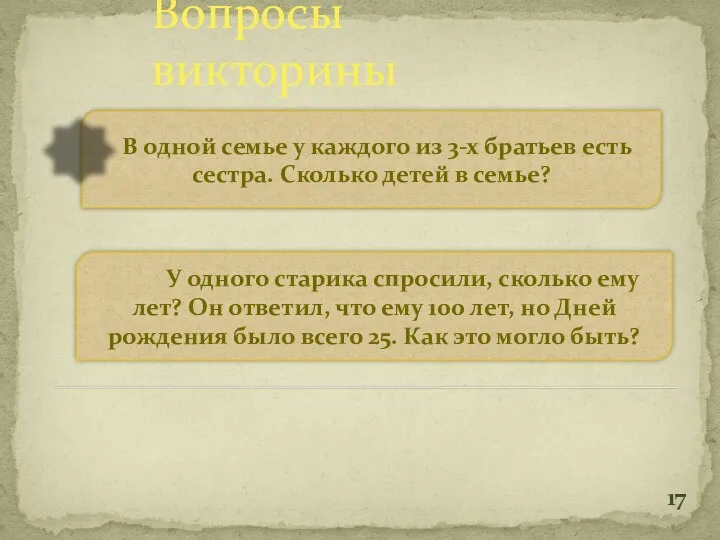 Вопросы викторины

В одной семье у каждого из 3-х братьев есть сестра. Сколько детей в семье?

У одного старика спросили, сколько ему лет? Он ответил, что ему 100 лет, но Дней рождения было всего 25. Как это могло быть?

17